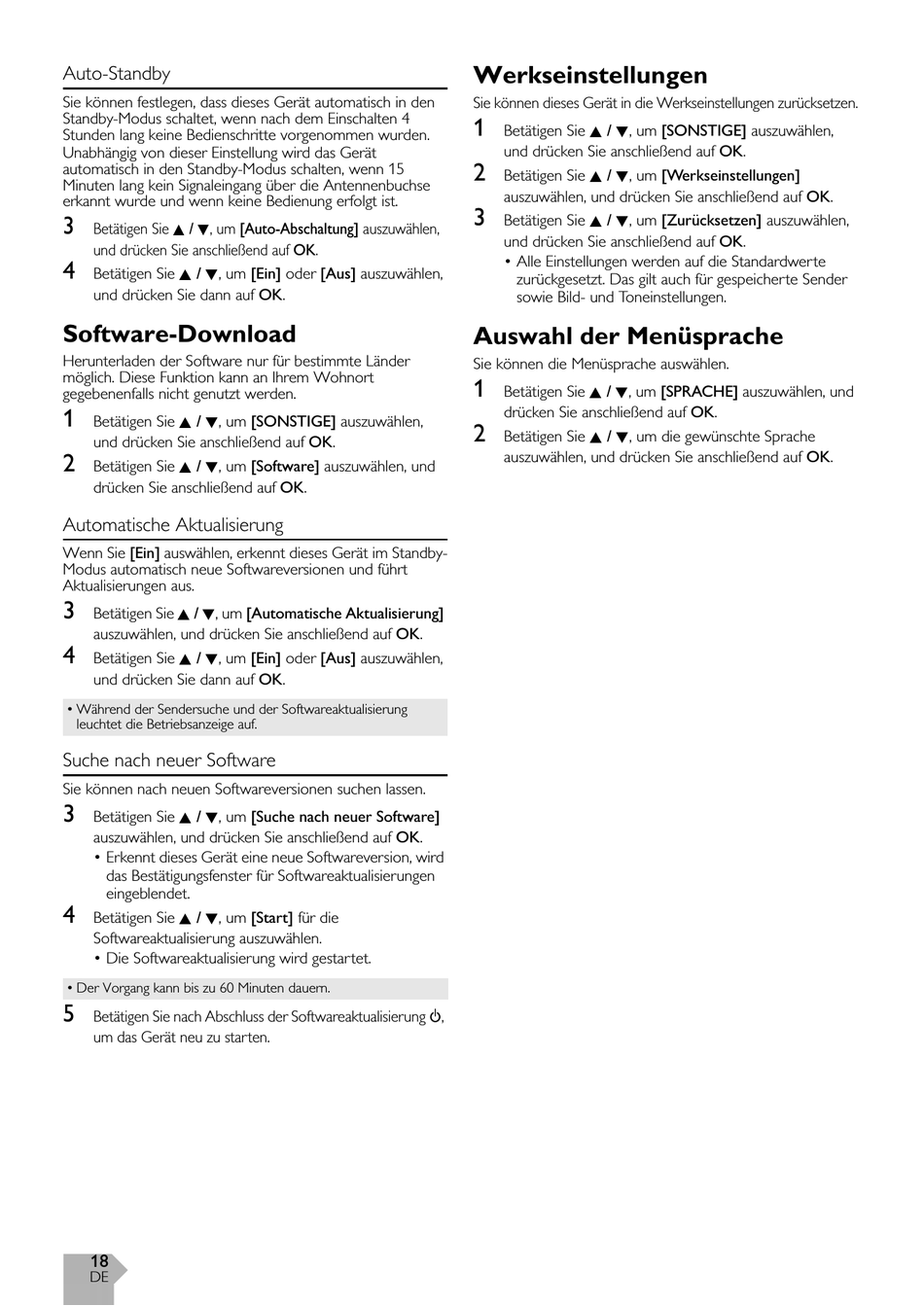 Auto-Standby

Sie können festlegen, dass dieses Gerät automatisch in den Standby-Modus schaltet, wenn nach dem Einschalten 4 Stunden lang keine Bedienschritte vorgenommen wurden. Unabhängig von dieser Einstellung wird das Gerät automatisch in den Standby-Modus schalten, wenn 15 Minuten lang kein Signaleingang über die Antennenbuchse erkannt wurde und wenn keine Bedienung erfolgt ist.

3 Betätigen Sie ▲ / ▼, um [Auto-Abschaltung] auszuwählen, und drücken Sie anschließend auf OK.

4 Betätigen Sie ▲ / ▼, um [Ein] oder [Aus] auszuwählen, und drücken Sie dann auf OK.

Software-Download

Herunterladen der Software nur für bestimmte Länder möglich. Diese Funktion kann an Ihrem Wohnort gegebenenfalls nicht genutzt werden.

1 Betätigen Sie ▲ / ▼, um [SONSTIGE] auszuwählen, und drücken Sie anschließend auf OK.

2 Betätigen Sie ▲ / ▼, um [Software] auszuwählen, und drücken Sie anschließend auf OK.

Automatische Aktualisierung

Wenn Sie [Ein] auswählen, erkennt dieses Gerät im Standby-Modus automatisch neue Softwareversionen und führt Aktualisierungen aus.

3 Betätigen Sie ▲ / ▼, um [Automatische Aktualisierung] auszuwählen, und drücken Sie anschließend auf OK.

4 Betätigen Sie ▲ / ▼, um [Ein] oder [Aus] auszuwählen, und drücken Sie dann auf OK.

• Während der Sendersuche und der Softwareaktualisierung leuchtet die Betriebsanzeige auf.

Suche nach neuer Software

Sie können nach neuen Softwareversionen suchen lassen.

3 Betätigen Sie ▲ / ▼, um [Suche nach neuer Software] auszuwählen, und drücken Sie anschließend auf OK.
• Erkennt dieses Gerät eine neue Softwareversion, wird das Bestätigungsfenster für Softwareaktualisierungen eingeblendet.

4 Betätigen Sie ▲ / ▼, um [Start] für die Softwareaktualisierung auszuwählen.
• Die Softwareaktualisierung wird gestartet.

• Der Vorgang kann bis zu 60 Minuten dauern.

5 Betätigen Sie nach Abschluss der Softwareaktualisierung ⏻, um das Gerät neu zu starten.

Werkseinstellungen

Sie können dieses Gerät in die Werkseinstellungen zurücksetzen.

1 Betätigen Sie ▲ / ▼, um [SONSTIGE] auszuwählen, und drücken Sie anschließend auf OK.

2 Betätigen Sie ▲ / ▼, um [Werkseinstellungen] auszuwählen, und drücken Sie anschließend auf OK.

3 Betätigen Sie ▲ / ▼, um [Zurücksetzen] auszuwählen, und drücken Sie anschließend auf OK.
• Alle Einstellungen werden auf die Standardwerte zurückgesetzt. Das gilt auch für gespeicherte Sender sowie Bild- und Toneinstellungen.

Auswahl der Menüsprache

Sie können die Menüsprache auswählen.

1 Betätigen Sie ▲ / ▼, um [SPRACHE] auszuwählen, und drücken Sie anschließend auf OK.

2 Betätigen Sie ▲ / ▼, um die gewünschte Sprache auszuwählen, und drücken Sie anschließend auf OK.

18
DE